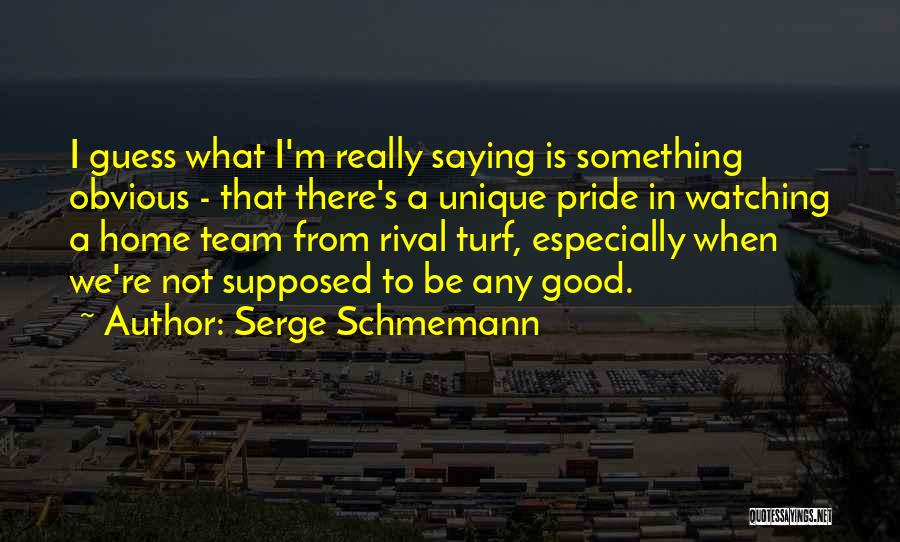 I guess what I'm really saying is something obvious - that there's a unique pride in watching a home team from rival turf, especially when we're not supposed to be any good.
~ Author: Serge Schmemann

QUOTESSAYINGS.NET